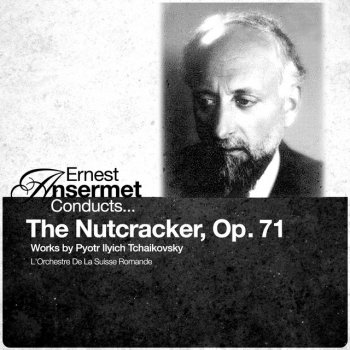 Ernest
Ansermet
Conducts...

The Nutcracker, Op. 71

Works by Pyotr Ilyich Tchaikovsky

L'Orchestre De La Suisse Romande